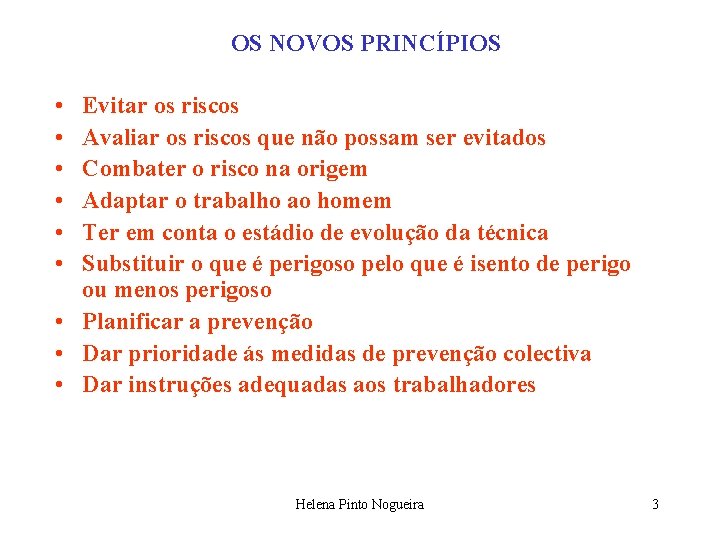 OS NOVOS PRINCÍPIOS

• Evitar os riscos
• Avaliar os riscos que não possam ser evitados
• Combater o risco na origem
• Adaptar o trabalho ao homem
• Ter em conta o estádio de evolução da técnica
• Substituir o que é perigoso pelo que é isento de perigo ou menos perigoso
• Planificar a prevenção
• Dar prioridade ás medidas de prevenção colectiva
• Dar instruções adequadas aos trabalhadores

Helena Pinto Nogueira

3